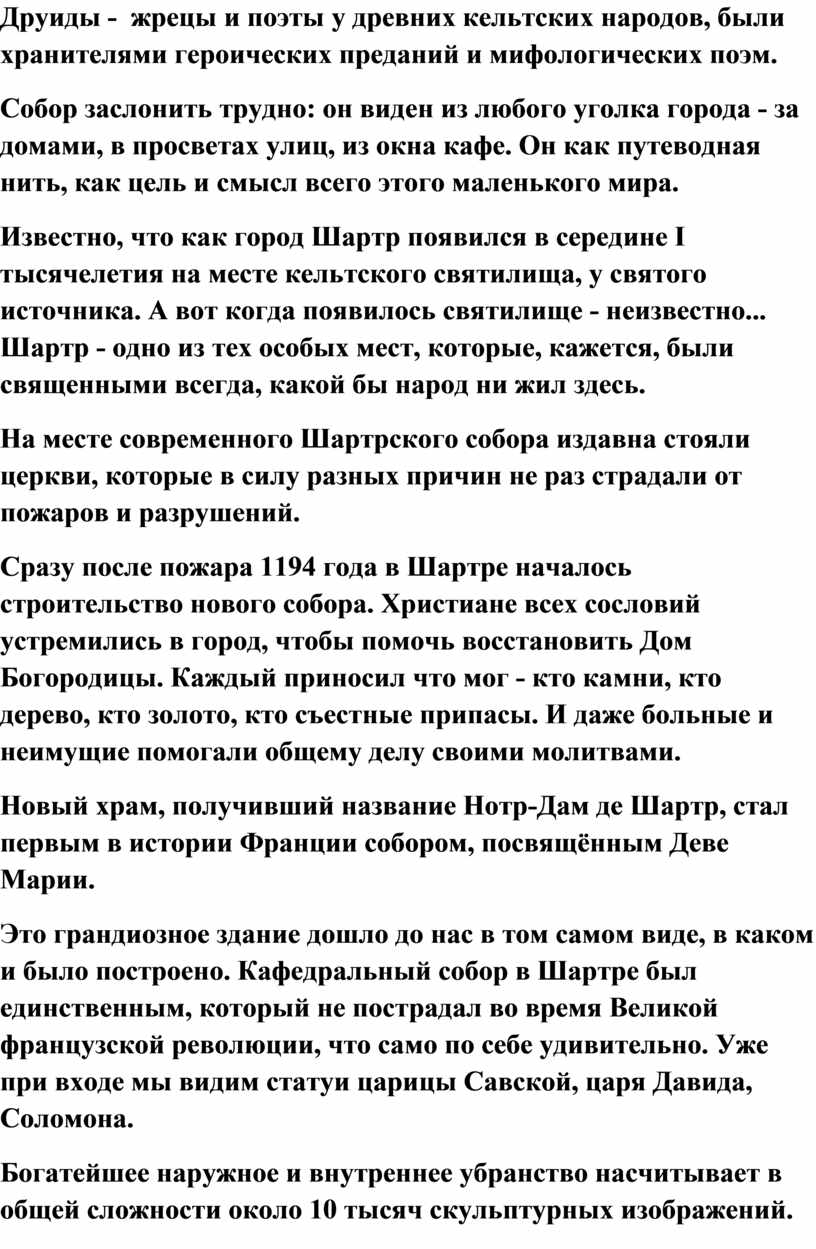 Друиды - жрецы и поэты у древних кельтских народов, были хранителями героических преданий и мифологических поэм.

Собор заслонить трудно: он виден из любого уголка города - за домами, в просветах улиц, из окна кафе. Он как путеводная нить, как цель и смысл всего этого маленького мира.

Известно, что как город Шартр появился в середине I тысячелетия на месте кельтского святилища, у святого источника. А вот когда появилось святилище - неизвестно... Шартр - одно из тех особых мест, которые, кажется, были священными всегда, какой бы народ ни жил здесь.

На месте современного Шартрского собора издавна стояли церкви, которые в силу разных причин не раз страдали от пожаров и разрушений.

Сразу после пожара 1194 года в Шартре началось строительство нового собора. Христиане всех сословий устремились в город, чтобы помочь восстановить Дом Богородицы. Каждый приносил что мог - кто камни, кто дерево, кто золото, кто съестные припасы. И даже больные и неимущие помогали общему делу своими молитвами.

Новый храм, получивший название Нотр-Дам де Шартр, стал первым в истории Франции собором, посвящённым Деве Марии.

Это грандиозное здание дошло до нас в том самом виде, в каком и было построено. Кафедральный собор в Шартре был единственным, который не пострадал во время Великой французской революции, что само по себе удивительно. Уже при входе мы видим статуи царицы Савской, царя Давида, Соломона.

Богатейшее наружное и внутреннее убранство насчитывает в общей сложности около 10 тысяч скульптурных изображений.